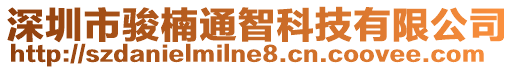 深圳市骏楠通智科技有限公司
http://szdanielmilne8.cn.coovee.com